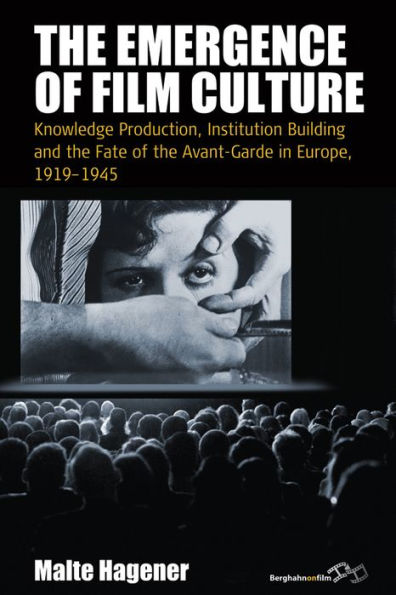 THE EMERGENCE OF FILM CULTURE

Knowledge Production, Institution Building and the Fate of the Avant-Garde in Europe, 1919–1945

Malte Hagener

Berghahnonfilm